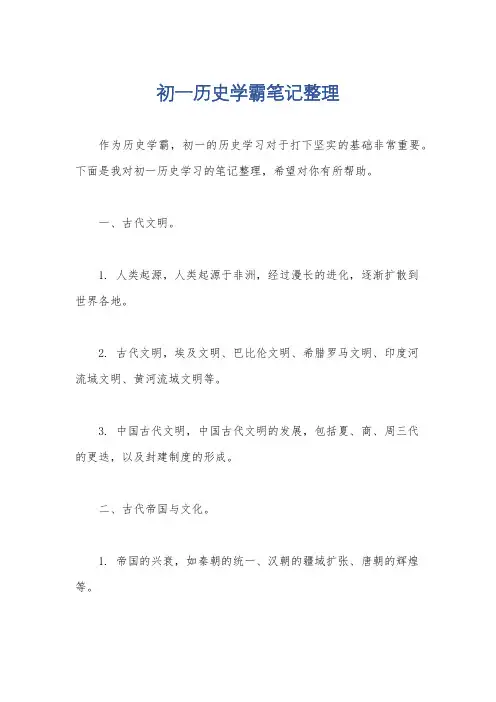 初一历史学霸笔记整理

作为历史学霸，初一的历史学习对于打下坚实的基础非常重要。下面是我对初一历史学习的笔记整理，希望对你有所帮助。

一、古代文明。

1. 人类起源，人类起源于非洲，经过漫长的进化，逐渐扩散到世界各地。

2. 古代文明，埃及文明、巴比伦文明、希腊罗马文明、印度河流域文明、黄河流域文明等。

3. 中国古代文明，中国古代文明的发展，包括夏、商、周三代的更迭，以及封建制度的形成。

二、古代帝国与文化。

1. 帝国的兴衰，如秦朝的统一、汉朝的疆域扩张、唐朝的辉煌等。